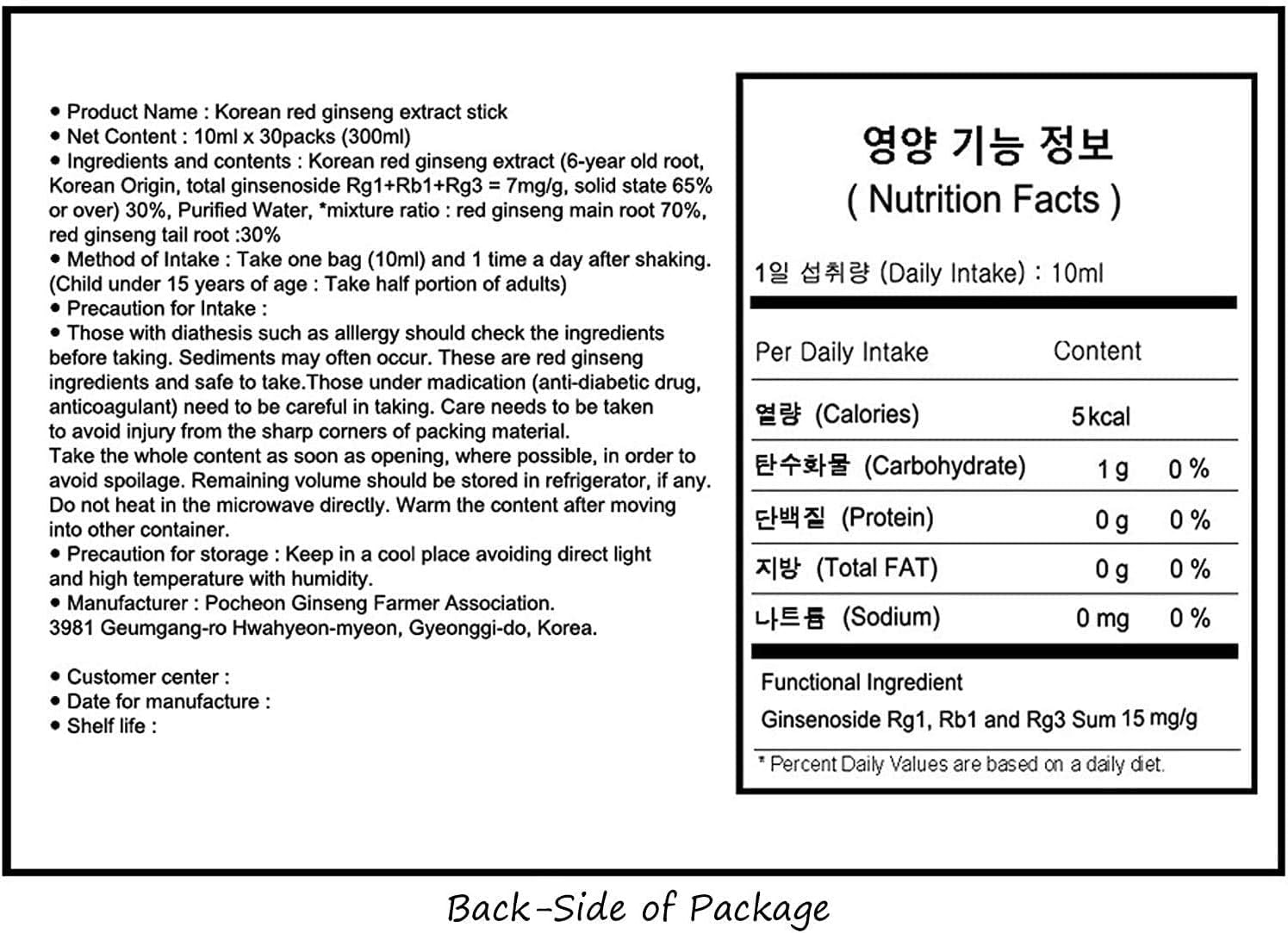 • Product Name : Korean red ginseng extract stick
• Net Content : 10ml x 30packs (300ml)
• Ingredients and contents : Korean red ginseng extract (6-year old root, Korean Origin, total ginsenoside Rg1+Rb1+Rg3 = 7mg/g, solid state 65% or over) 30%, Purified Water, *mixture ratio : red ginseng main root 70%, red ginseng tail root :30%
• Method of Intake : Take one bag (10ml) and 1 time a day after shaking. (Child under 15 years of age : Take half portion of adults)
• Precaution for Intake :
• Those with diathesis such as alllergy should check the ingredients before taking. Sediments may often occur. These are red ginseng ingredients and safe to take.Those under madication (anti-diabetic drug, anticoagulant) need to be careful in taking. Care needs to be taken to avoid injury from the sharp corners of packing material.
Take the whole content as soon as opening, where possible, in order to avoid spoilage. Remaining volume should be stored in refrigerator, if any. Do not heat in the microwave directly. Warm the content after moving into other container.
• Precaution for storage : Keep in a cool place avoiding direct light and high temperature with humidity.
• Manufacturer : Pocheon Ginseng Farmer Association.
3981 Geumgang-ro Hwahyeon-myeon, Gyeonggi-do, Korea.

• Customer center :
• Date for manufacture :
• Shelf life :

영양 기능 정보
( Nutrition Facts )

1일 섭취량 (Daily Intake) : 10ml

| Per Daily Intake | Content | |
|---|---|---|
| 열량 (Calories) | 5 kcal | |
| 탄수화물 (Carbohydrate) | 1 g | 0 % |
| 단백질 (Protein) | 0 g | 0 % |
| 지방 (Total FAT) | 0 g | 0 % |
| 나트륨 (Sodium) | 0 mg | 0 % |

Functional Ingredient
Ginsenoside Rg1, Rb1 and Rg3 Sum 15 mg/g

* Percent Daily Values are based on a daily diet.

Back-Side of Package